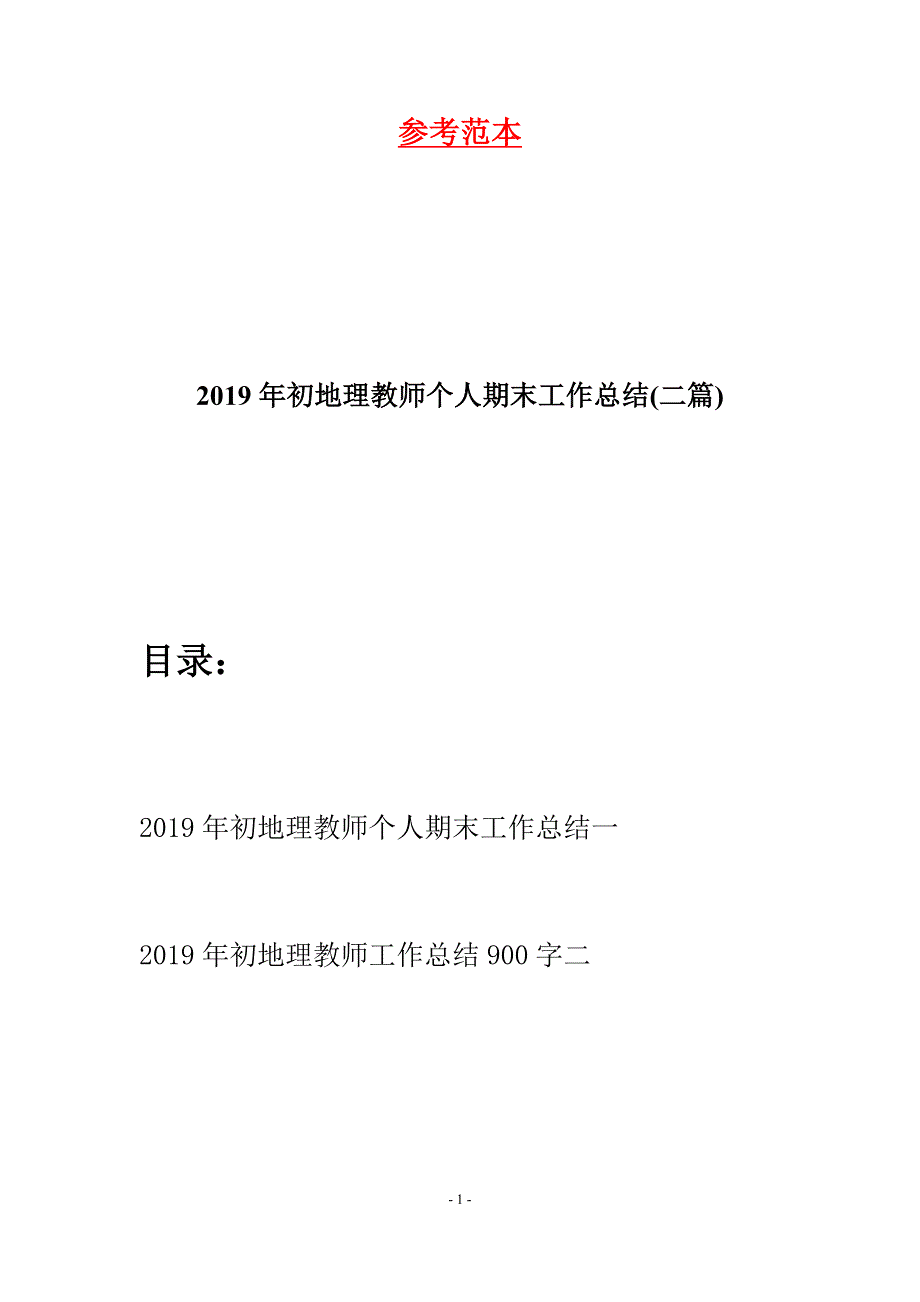 参考范本

2019年初地理教师个人期末工作总结(二篇)

目录：

2019年初地理教师个人期末工作总结一

2019年初地理教师工作总结900字二

- 1 -